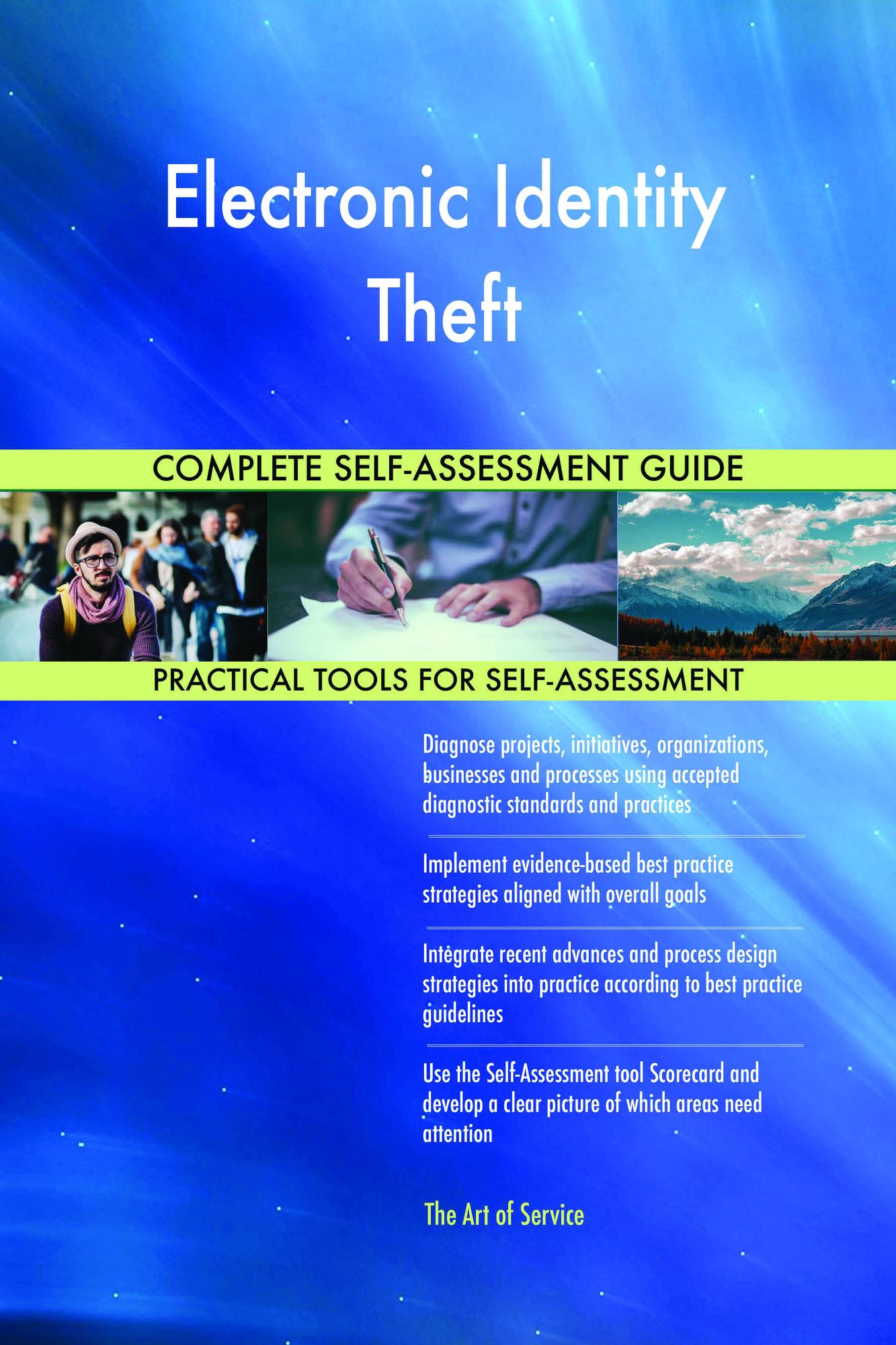 Electronic Identity Theft

COMPLETE SELF-ASSESSMENT GUIDE

PRACTICAL TOOLS FOR SELF-ASSESSMENT

Diagnose projects, initiatives, organizations, businesses and processes using accepted diagnostic standards and practices

Implement evidence-based best practice strategies aligned with overall goals

Integrate recent advances and process design strategies into practice according to best practice guidelines

Use the Self-Assessment tool Scorecard and develop a clear picture of which areas need attention

The Art of Service